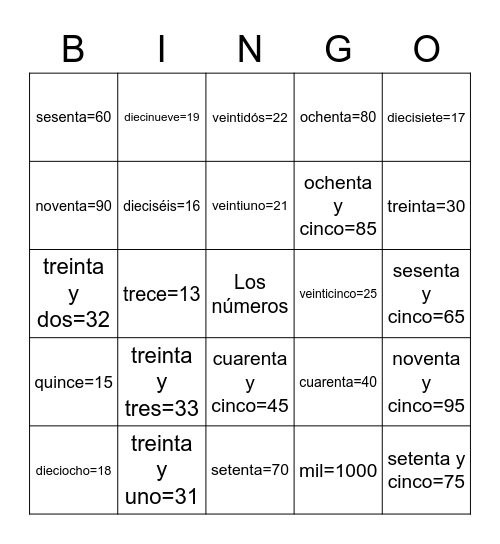 | B | I | N | G | O |
|---|---|---|---|---|
| sesenta=60 | diecinueve=19 | veintidós=22 | ochenta=80 | diecisiete=17 |
| noventa=90 | dieciséis=16 | veintiuno=21 | ochenta y cinco=85 | treinta=30 |
| treinta y dos=32 | trece=13 | Los números | veinticinco=25 | sesenta y cinco=65 |
| quince=15 | treinta y tres=33 | cuarenta y cinco=45 | cuarenta=40 | noventa y cinco=95 |
| dieciocho=18 | treinta y uno=31 | setenta=70 | mil=1000 | setenta y cinco=75 |